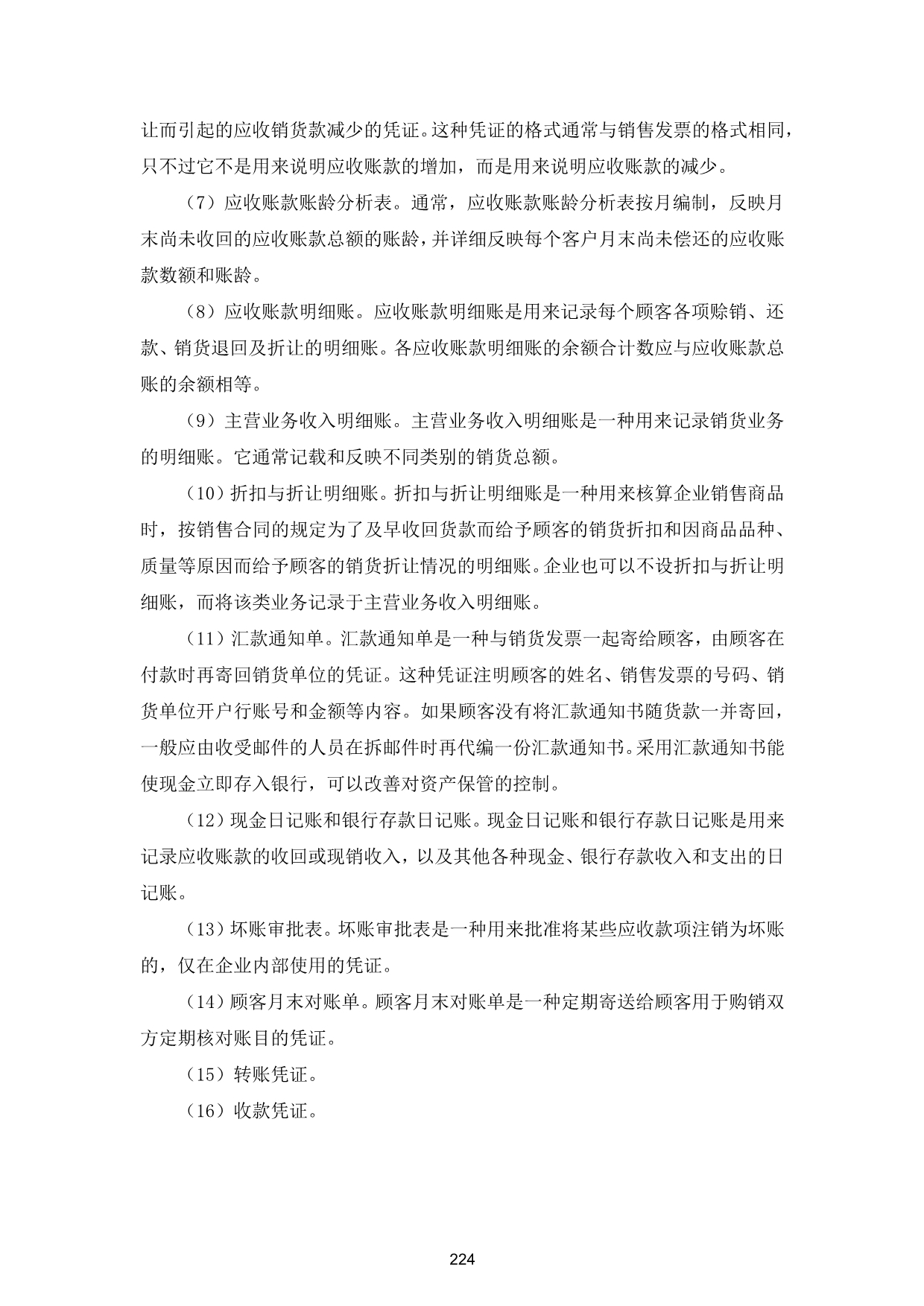 让而引起的应收销货款减少的凭证。这种凭证的格式通常与销售发票的格式相同，只不过它不是用来说明应收账款的增加，而是用来说明应收账款的减少。

（7）应收账款账龄分析表。通常，应收账款账龄分析表按月编制，反映月末尚未收回的应收账款总额的账龄，并详细反映每个客户月末尚未偿还的应收账款数额和账龄。

（8）应收账款明细账。应收账款明细账是用来记录每个顾客各项赊销、还款、销货退回及折让的明细账。各应收账款明细账的余额合计数应与应收账款总账的余额相等。

（9）主营业务收入明细账。主营业务收入明细账是一种用来记录销货业务的明细账。它通常记载和反映不同类别的销货总额。

（10）折扣与折让明细账。折扣与折让明细账是一种用来核算企业销售商品时，按销售合同的规定为了及早收回货款而给予顾客的销货折扣和因商品品种、质量等原因而给予顾客的销货折让情况的明细账。企业也可以不设折扣与折让明细账，而将该类业务记录于主营业务收入明细账。

（11）汇款通知单。汇款通知单是一种与销货发票一起寄给顾客，由顾客在付款时再寄回销货单位的凭证。这种凭证注明顾客的姓名、销售发票的号码、销货单位开户行账号和金额等内容。如果顾客没有将汇款通知书随货款一并寄回，一般应由收受邮件的人员在拆邮件时再代编一份汇款通知书。采用汇款通知书能使现金立即存入银行，可以改善对资产保管的控制。

（12）现金日记账和银行存款日记账。现金日记账和银行存款日记账是用来记录应收账款的收回或现销收入，以及其他各种现金、银行存款收入和支出的日记账。

（13）坏账审批表。坏账审批表是一种用来批准将某些应收款项注销为坏账的，仅在企业内部使用的凭证。

（14）顾客月末对账单。顾客月末对账单是一种定期寄送给顾客用于购销双方定期核对账目的凭证。

（15）转账凭证。

（16）收款凭证。

224